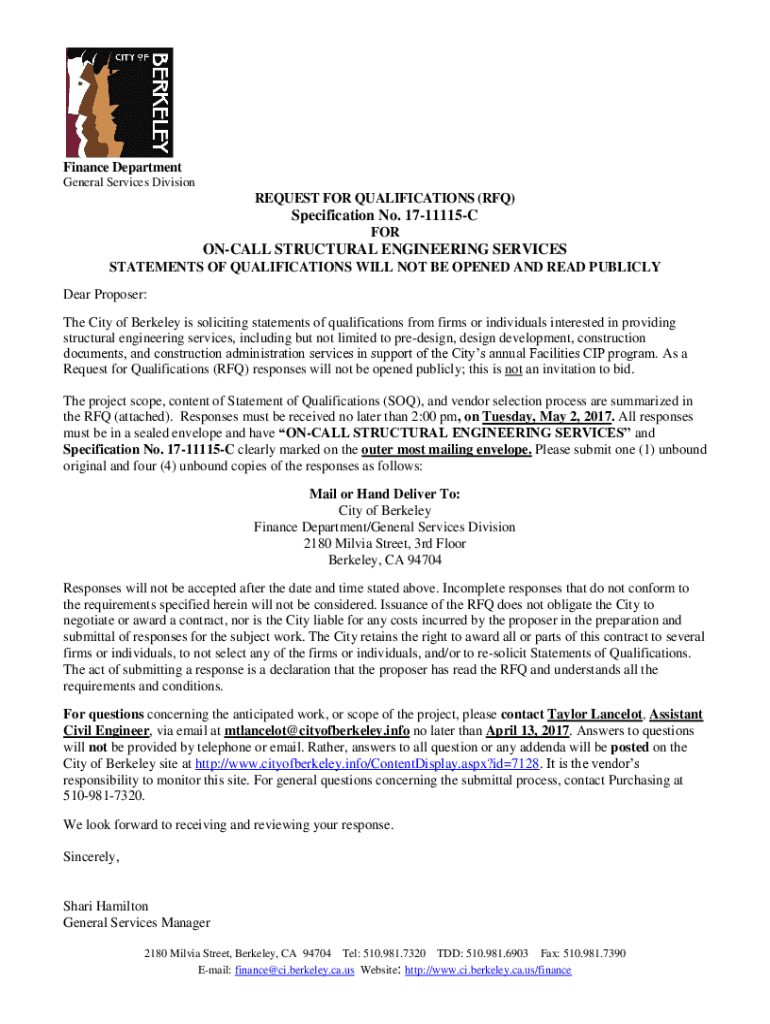 CITY OF BERKELEY

Finance Department
General Services Division

REQUEST FOR QUALIFICATIONS (RFQ)
Specification No. 17-11115-C
FOR
ON-CALL STRUCTURAL ENGINEERING SERVICES
STATEMENTS OF QUALIFICATIONS WILL NOT BE OPENED AND READ PUBLICLY

Dear Proposer:

The City of Berkeley is soliciting statements of qualifications from firms or individuals interested in providing structural engineering services, including but not limited to pre-design, design development, construction documents, and construction administration services in support of the City's annual Facilities CIP program. As a Request for Qualifications (RFQ) responses will not be opened publicly; this is not an invitation to bid.

The project scope, content of Statement of Qualifications (SOQ), and vendor selection process are summarized in the RFQ (attached). Responses must be received no later than 2:00 pm, on Tuesday, May 2, 2017. All responses must be in a sealed envelope and have "ON-CALL STRUCTURAL ENGINEERING SERVICES" and Specification No. 17-11115-C clearly marked on the outer most mailing envelope. Please submit one (1) unbound original and four (4) unbound copies of the responses as follows:

Mail or Hand Deliver To:
City of Berkeley
Finance Department/General Services Division
2180 Milvia Street, 3rd Floor
Berkeley, CA 94704

Responses will not be accepted after the date and time stated above. Incomplete responses that do not conform to the requirements specified herein will not be considered. Issuance of the RFQ does not obligate the City to negotiate or award a contract, nor is the City liable for any costs incurred by the proposer in the preparation and submittal of responses for the subject work. The City retains the right to award all or parts of this contract to several firms or individuals, to not select any of the firms or individuals, and/or to re-solicit Statements of Qualifications. The act of submitting a response is a declaration that the proposer has read the RFQ and understands all the requirements and conditions.

For questions concerning the anticipated work, or scope of the project, please contact Taylor Lancelot, Assistant Civil Engineer, via email at mtlancelot@cityofberkeley.info no later than April 13, 2017. Answers to questions will not be provided by telephone or email. Rather, answers to all question or any addenda will be posted on the City of Berkeley site at http://www.cityofberkeley.info/ContentDisplay.aspx?id=7128. It is the vendor's responsibility to monitor this site. For general questions concerning the submittal process, contact Purchasing at 510-981-7320.

We look forward to receiving and reviewing your response.

Sincerely,

Shari Hamilton
General Services Manager

2180 Milvia Street, Berkeley, CA 94704 Tel: 510.981.7320 TDD: 510.981.6903 Fax: 510.981.7390
E-mail: finance@ci.berkeley.ca.us Website: http://www.ci.berkeley.ca.us/finance